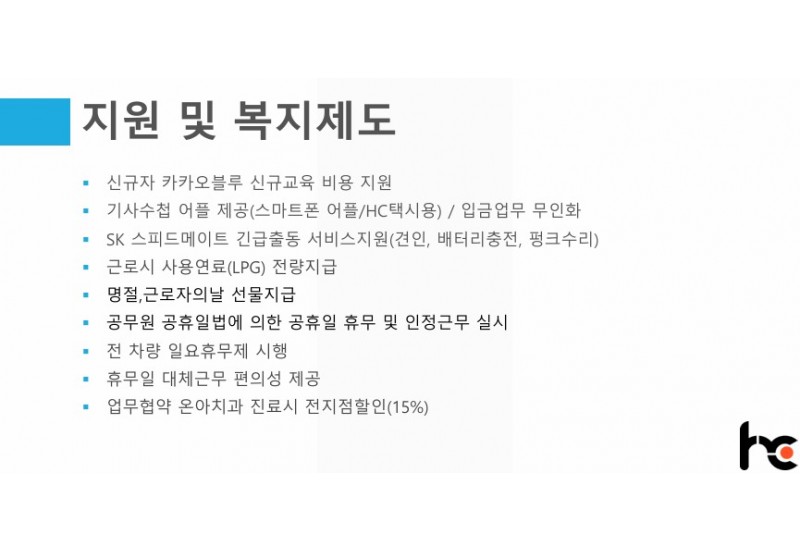 지원 및 복지제도

• 신규자 카카오블루 신규교육 비용 지원
• 기사수첩 어플 제공(스마트폰 어플/HC택시용) / 입금업무 무인화
• SK 스피드메이트 긴급출동 서비스지원(견인, 배터리충전, 펑크수리)
• 근로시 사용연료(LPG) 전량지급
• 명절,근로자의날 선물지급
• 공무원 공휴일법에 의한 공휴일 휴무 및 인정근무 실시
• 전 차량 일요휴무제 시행
• 휴무일 대체근무 편의성 제공
• 업무협약 온아치과 진료시 전지점할인(15%)

hc